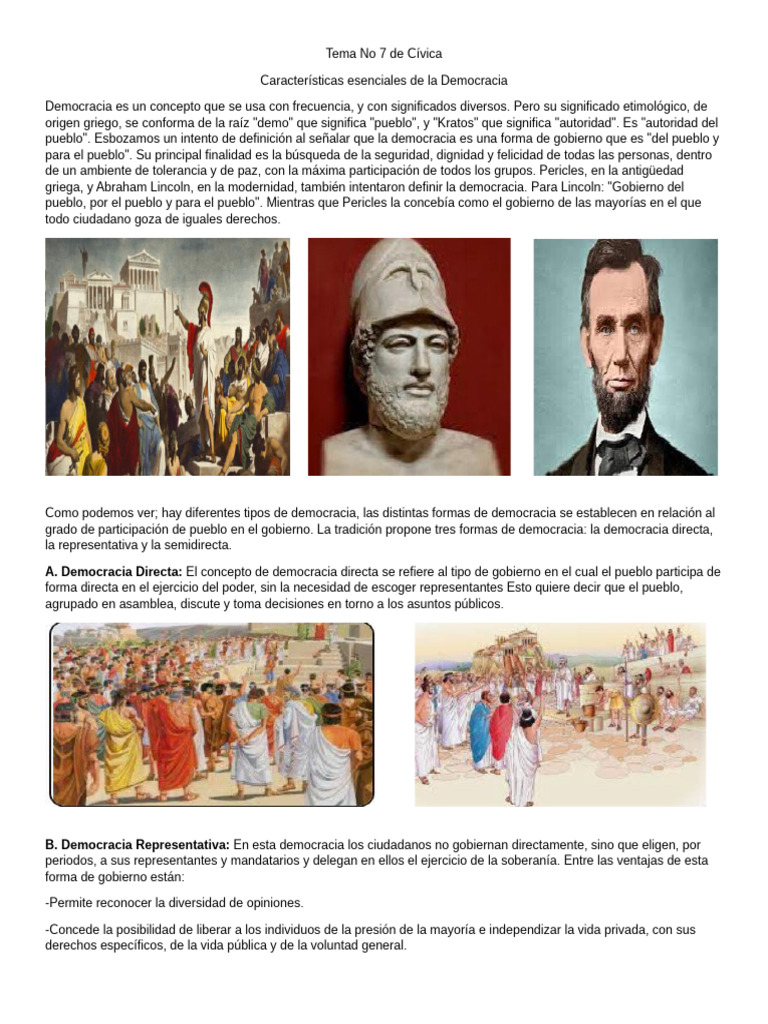 Tema No 7 de Cívica

Características esenciales de la Democracia

Democracia es un concepto que se usa con frecuencia, y con significados diversos. Pero su significado etimológico, de origen griego, se conforma de la raíz "demo" que significa "pueblo", y "Kratos" que significa "autoridad". Es "autoridad del pueblo". Esbozamos un intento de definición al señalar que la democracia es una forma de gobierno que es "del pueblo y para el pueblo". Su principal finalidad es la búsqueda de la seguridad, dignidad y felicidad de todas las personas, dentro de un ambiente de tolerancia y de paz, con la máxima participación de todos los grupos. Pericles, en la antigüedad griega, y Abraham Lincoln, en la modernidad, también intentaron definir la democracia. Para Lincoln: "Gobierno del pueblo, por el pueblo y para el pueblo". Mientras que Pericles la concebía como el gobierno de las mayorías en el que todo ciudadano goza de iguales derechos.

Como podemos ver; hay diferentes tipos de democracia, las distintas formas de democracia se establecen en relación al grado de participación de pueblo en el gobierno. La tradición propone tres formas de democracia: la democracia directa, la representativa y la semidirecta.

A. Democracia Directa: El concepto de democracia directa se refiere al tipo de gobierno en el cual el pueblo participa de forma directa en el ejercicio del poder, sin la necesidad de escoger representantes Esto quiere decir que el pueblo, agrupado en asamblea, discute y toma decisiones en torno a los asuntos públicos.

B. Democracia Representativa: En esta democracia los ciudadanos no gobiernan directamente, sino que eligen, por periodos, a sus representantes y mandatarios y delegan en ellos el ejercicio de la soberanía. Entre las ventajas de esta forma de gobierno están:

-Permite reconocer la diversidad de opiniones.

-Concede la posibilidad de liberar a los individuos de la presión de la mayoría e independizar la vida privada, con sus derechos específicos, de la vida pública y de la voluntad general.